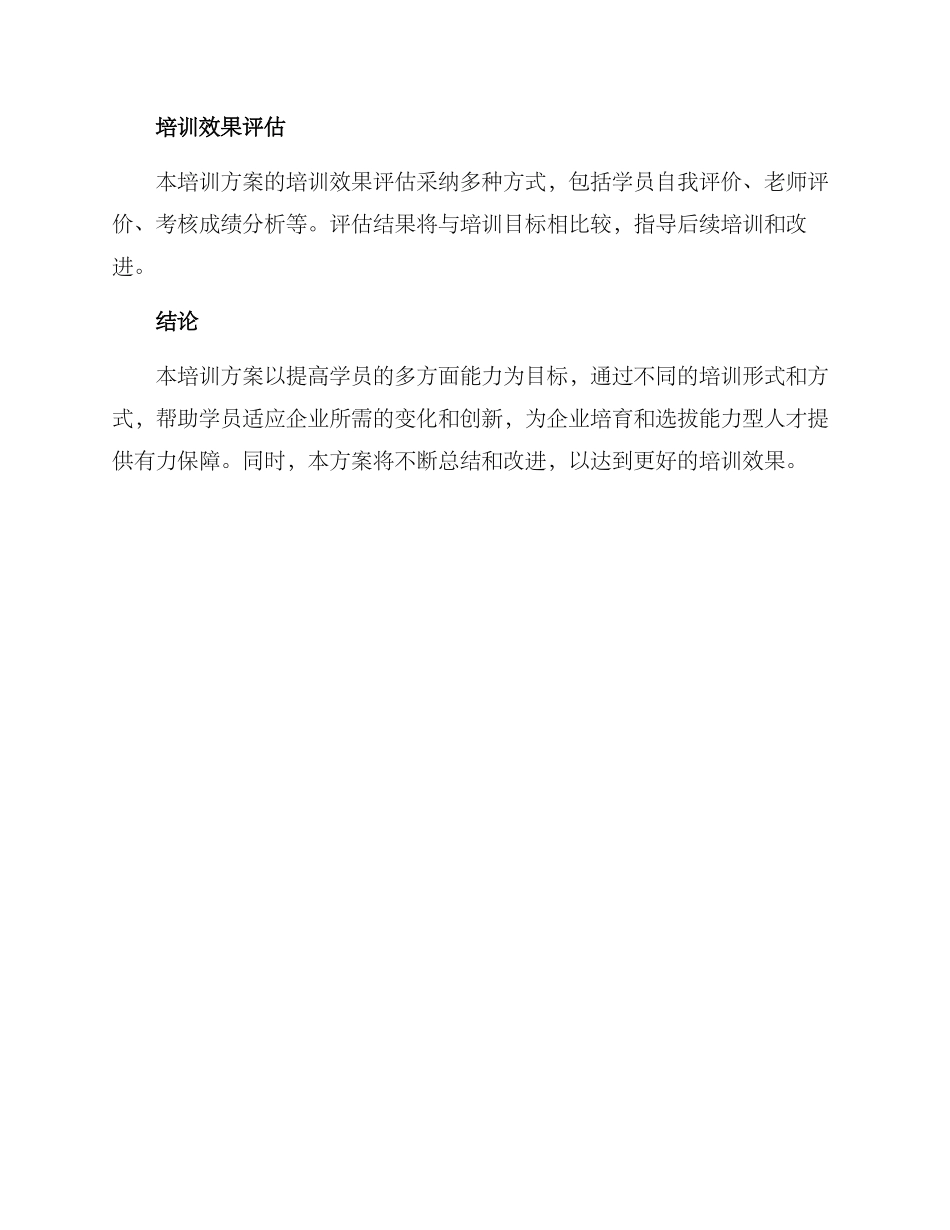 培训效果评估

本培训方案的培训效果评估采纳多种方式，包括学员自我评价、老师评价、考核成绩分析等。评估结果将与培训目标相比较，指导后续培训和改进。

结论

本培训方案以提高学员的多方面能力为目标，通过不同的培训形式和方式，帮助学员适应企业所需的变化和创新，为企业培育和选拔能力型人才提供有力保障。同时，本方案将不断总结和改进，以达到更好的培训效果。